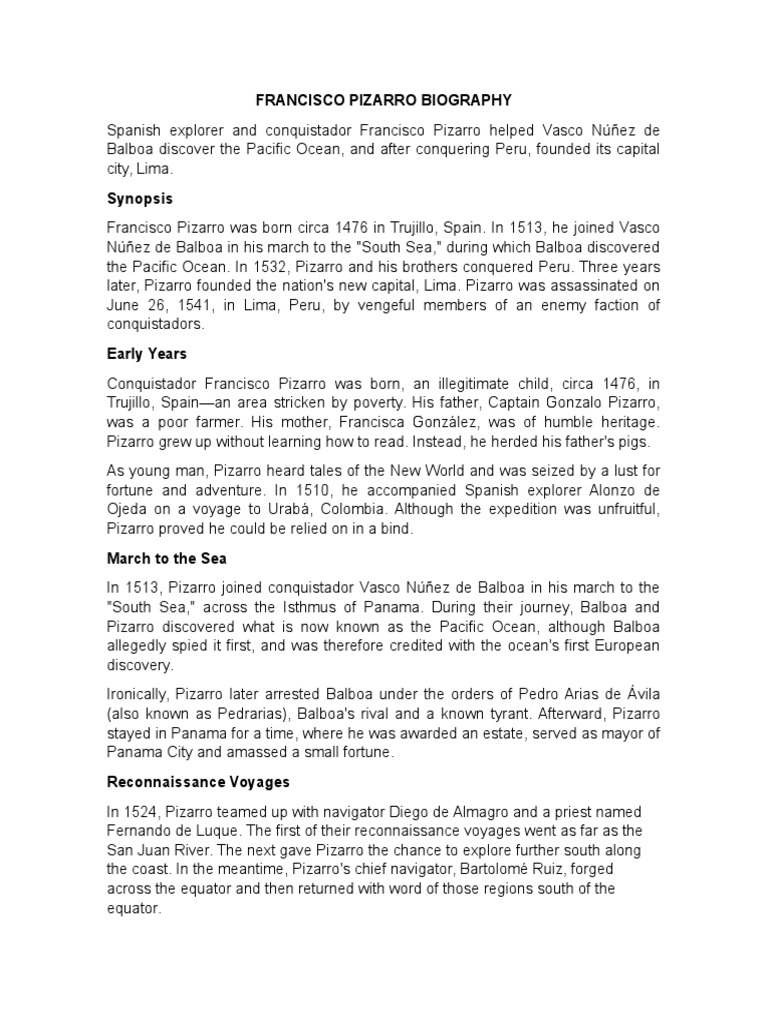 FRANCISCO PIZARRO BIOGRAPHY

Spanish explorer and conquistador Francisco Pizarro helped Vasco Núñez de Balboa discover the Pacific Ocean, and after conquering Peru, founded its capital city, Lima.

Synopsis

Francisco Pizarro was born circa 1476 in Trujillo, Spain. In 1513, he joined Vasco Núñez de Balboa in his march to the "South Sea," during which Balboa discovered the Pacific Ocean. In 1532, Pizarro and his brothers conquered Peru. Three years later, Pizarro founded the nation's new capital, Lima. Pizarro was assassinated on June 26, 1541, in Lima, Peru, by vengeful members of an enemy faction of conquistadors.

Early Years

Conquistador Francisco Pizarro was born, an illegitimate child, circa 1476, in Trujillo, Spain—an area stricken by poverty. His father, Captain Gonzalo Pizarro, was a poor farmer. His mother, Francisca González, was of humble heritage. Pizarro grew up without learning how to read. Instead, he herded his father's pigs.

As young man, Pizarro heard tales of the New World and was seized by a lust for fortune and adventure. In 1510, he accompanied Spanish explorer Alonzo de Ojeda on a voyage to Urabá, Colombia. Although the expedition was unfruitful, Pizarro proved he could be relied on in a bind.

March to the Sea

In 1513, Pizarro joined conquistador Vasco Núñez de Balboa in his march to the "South Sea," across the Isthmus of Panama. During their journey, Balboa and Pizarro discovered what is now known as the Pacific Ocean, although Balboa allegedly spied it first, and was therefore credited with the ocean's first European discovery.

Ironically, Pizarro later arrested Balboa under the orders of Pedro Arias de Ávila (also known as Pedrarias), Balboa's rival and a known tyrant. Afterward, Pizarro stayed in Panama for a time, where he was awarded an estate, served as mayor of Panama City and amassed a small fortune.

Reconnaissance Voyages

In 1524, Pizarro teamed up with navigator Diego de Almagro and a priest named Fernando de Luque. The first of their reconnaissance voyages went as far as the San Juan River. The next gave Pizarro the chance to explore further south along the coast. In the meantime, Pizarro's chief navigator, Bartolomé Ruiz, forged across the equator and then returned with word of those regions south of the equator.